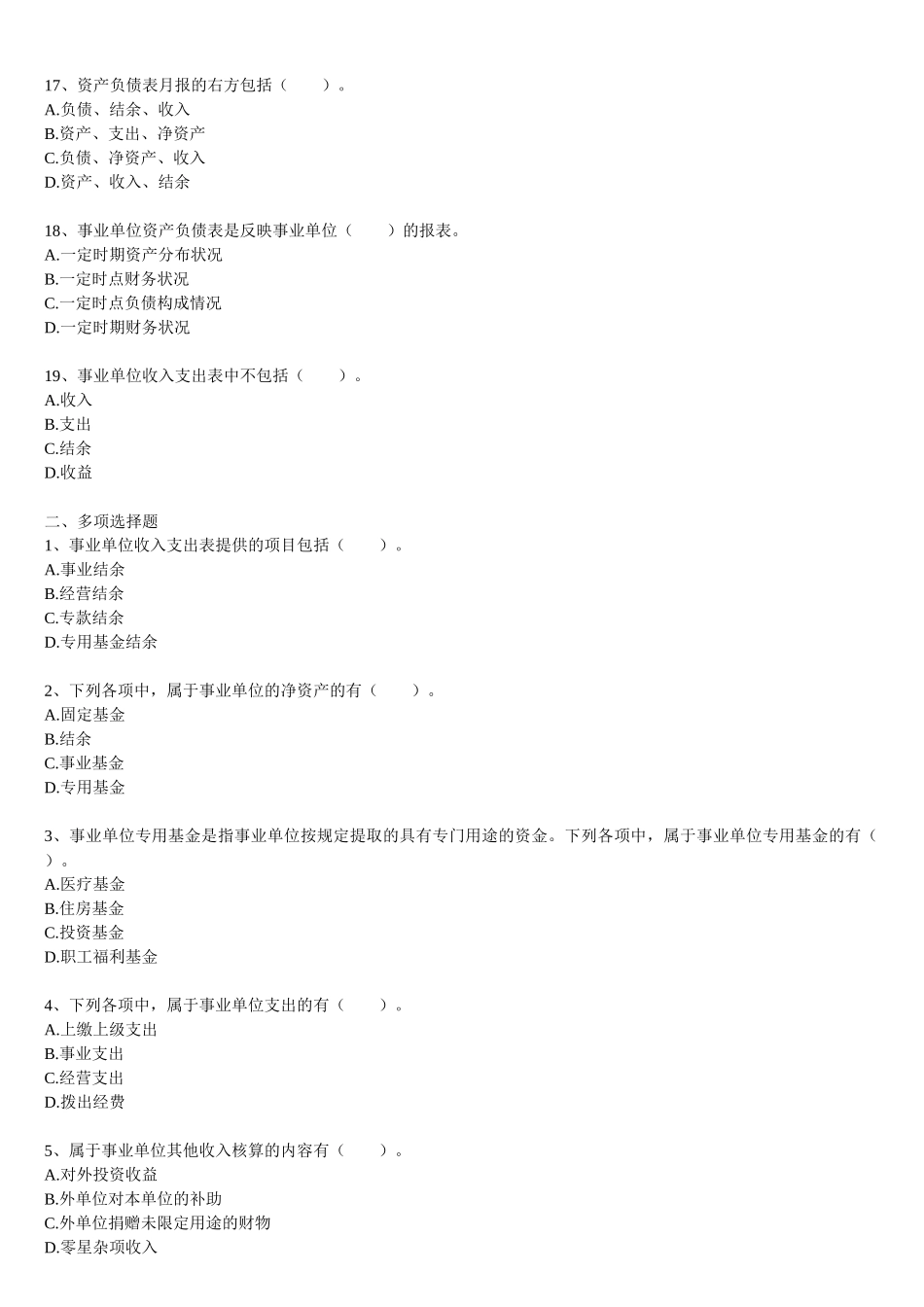 17、资产负债表月报的右方包括（　　）。
A.负债、结余、收入
B.资产、支出、净资产
C.负债、净资产、收入
D.资产、收入、结余

18、事业单位资产负债表是反映事业单位（　　）的报表。
A.一定时期资产分布状况
B.一定时点财务状况
C.一定时点负债构成情况
D.一定时期财务状况

19、事业单位收入支出表中不包括（　　）。
A.收入
B.支出
C.结余
D.收益

二、多项选择题
1、事业单位收入支出表提供的项目包括（　　）。
A.事业结余
B.经营结余
C.专款结余
D.专用基金结余

2、下列各项中，属于事业单位的净资产的有（　　）。
A.固定基金
B.结余
C.事业基金
D.专用基金

3、事业单位专用基金是指事业单位按规定提取的具有专门用途的资金。下列各项中，属于事业单位专用基金的有（　　）。
A.医疗基金
B.住房基金
C.投资基金
D.职工福利基金

4、下列各项中，属于事业单位支出的有（　　）。
A.上缴上级支出
B.事业支出
C.经营支出
D.拨出经费

5、属于事业单位其他收入核算的内容有（　　）。
A.对外投资收益
B.外单位对本单位的补助
C.外单位捐赠未限定用途的财物
D.零星杂项收入